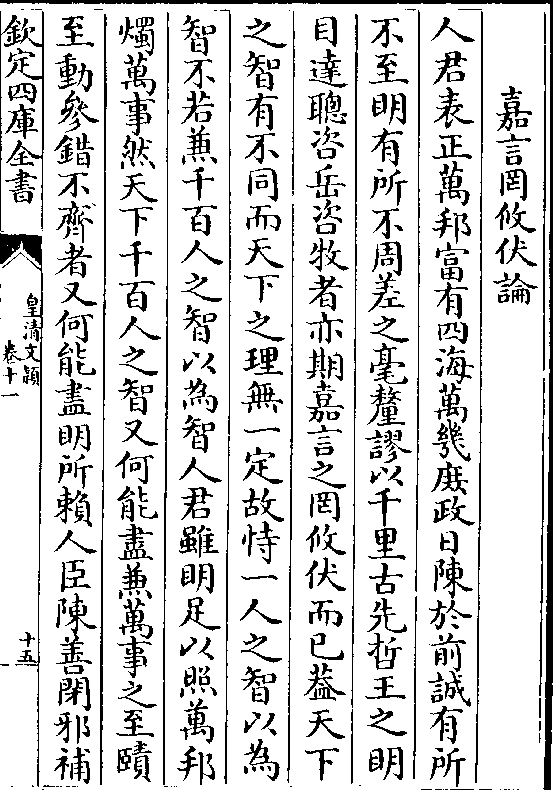 嘉言罔攸伏論

人君表正萬邦富有四海萬幾庶政日陳於前誠有所不至明有所不周差之毫釐謬以千里古先哲王之明目達聰咨岳咨牧者亦期嘉言之罔攸伏而已葢天下之智有不同而天下之理無一定故恃一人之智以為智不若兼千百人之智以為智人君雖明足以照萬邦燭萬事然天下千百人之智又何能盡兼萬事之至賾至動參錯不齊者又何能盡明所賴人臣陳善閑邪補

欽定四庫全書

皇清文穎 卷十一

十五